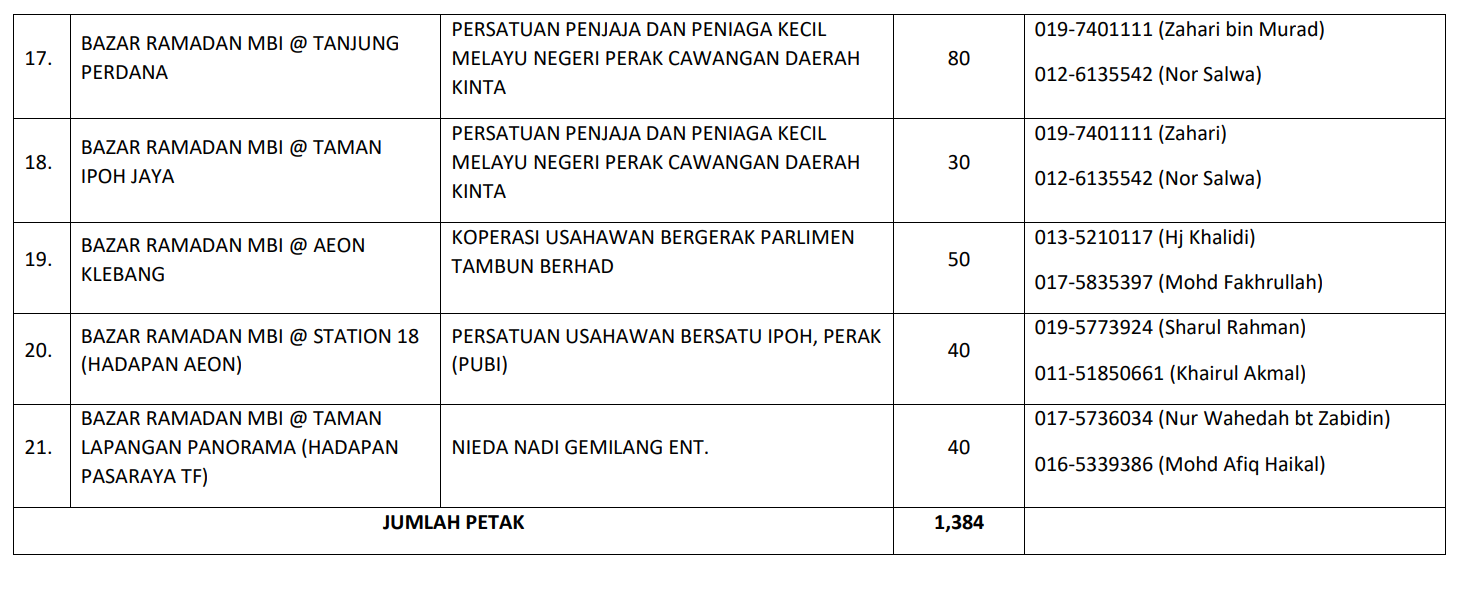 | 17. | BAZAR RAMADAN MBI @ TANJUNG PERDANA | PERSATUAN PENJAJA DAN PENIAGA KECIL MELAYU NEGERI PERAK CAWANGAN DAERAH KINTA | 80 | 019-7401111 (Zahari bin Murad) 012-6135542 (Nor Salwa) |
|---|---|---|---|---|
| 18. | BAZAR RAMADAN MBI @ TAMAN IPOH JAYA | PERSATUAN PENJAJA DAN PENIAGA KECIL MELAYU NEGERI PERAK CAWANGAN DAERAH KINTA | 30 | 019-7401111 (Zahari) 012-6135542 (Nor Salwa) |
| 19. | BAZAR RAMADAN MBI @ AEON KLEBANG | KOPERASI USAHAWAN BERGERAK PARLIMEN TAMBUN BERHAD | 50 | 013-5210117 (Hj Khalidi) 017-5835397 (Mohd Fakhrullah) |
| 20. | BAZAR RAMADAN MBI @ STATION 18 (HADAPAN AEON) | PERSATUAN USAHAWAN BERSATU IPOH, PERAK (PUBI) | 40 | 019-5773924 (Sharul Rahman) 011-51850661 (Khairul Akmal) |
| 21. | BAZAR RAMADAN MBI @ TAMAN LAPANGAN PANORAMA (HADAPAN PASARAYA TF) | NIEDA NADI GEMILANG ENT. | 40 | 017-5736034 (Nur Wahedah bt Zabidin) 016-5339386 (Mohd Afiq Haikal) |
| JUMLAH PETAK | | | 1,384 | |